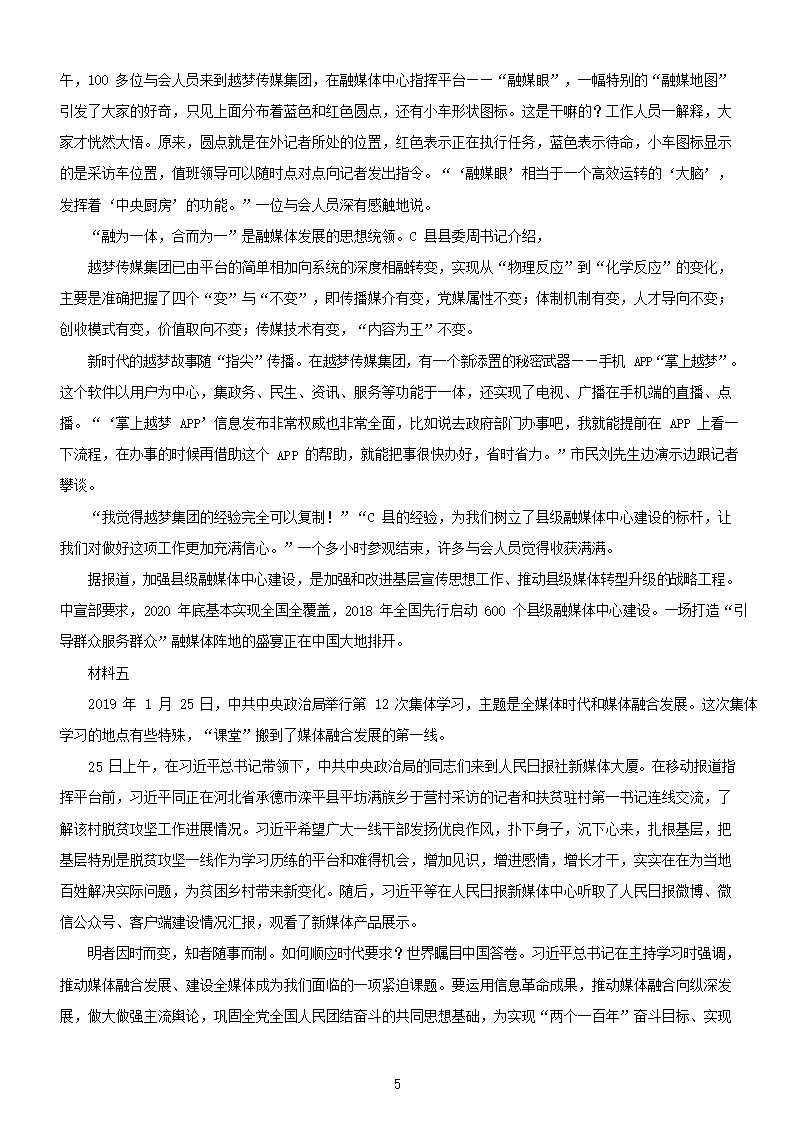 午，100 多位与会人员来到越梦传媒集团，在融媒体中心指挥平台——“融媒眼”，一幅特别的“融媒地图”引发了大家的好奇，只见上面分布着蓝色和红色圆点，还有小车形状图标。这是干嘛的？工作人员一解释，大家才恍然大悟。原来，圆点就是在外记者所处的位置，红色表示正在执行任务，蓝色表示待命，小车图标显示的是采访车位置，值班领导可以随时点对点向记者发出指令。“‘融媒眼’相当于一个高效运转的‘大脑’，发挥着‘中央厨房’的功能。”一位与会人员深有感触地说。

“融为一体，合而为一”是融媒体发展的思想统领。C 县县委周书记介绍，

越梦传媒集团已由平台的简单相加向系统的深度相融转变，实现从“物理反应”到“化学反应”的变化，主要是准确把握了四个“变”与“不变”，即传播媒介有变，党媒属性不变；体制机制有变，人才导向不变；创收模式有变，价值取向不变；传媒技术有变，“内容为王”不变。

新时代的越梦故事随“指尖”传播。在越梦传媒集团，有一个新添置的秘密武器——手机 APP“掌上越梦”。这个软件以用户为中心，集政务、民生、资讯、服务等功能于一体，还实现了电视、广播在手机端的直播、点播。“‘掌上越梦 APP’信息发布非常权威也非常全面，比如说去政府部门办事吧，我就能提前在 APP 上看一下流程，在办事的时候再借助这个 APP 的帮助，就能把事很快办好，省时省力。”市民刘先生边演示边跟记者攀谈。

“我觉得越梦集团的经验完全可以复制！”“C 县的经验，为我们树立了县级融媒体中心建设的标杆，让我们对做好这项工作更加充满信心。”一个多小时参观结束，许多与会人员觉得收获满满。

据报道，加强县级融媒体中心建设，是加强和改进基层宣传思想工作、推动县级媒体转型升级的战略工程。中宣部要求，2020 年底基本实现全国全覆盖，2018 年全国先行启动 600 个县级融媒体中心建设。一场打造“引导群众服务群众”融媒体阵地的盛宴正在中国大地排开。

材料五

2019 年 1 月 25 日，中共中央政治局举行第 12 次集体学习，主题是全媒体时代和媒体融合发展。这次集体学习的地点有些特殊，“课堂”搬到了媒体融合发展的第一线。

25 日上午，在习近平总书记带领下，中共中央政治局的同志们来到人民日报社新媒体大厦。在移动报道指挥平台前，习近平同正在河北省承德市滦平县平坊满族乡于营村采访的记者和扶贫驻村第一书记连线交流，了解该村脱贫攻坚工作进展情况。习近平希望广大一线干部发扬优良作风，扑下身子，沉下心来，扎根基层，把基层特别是脱贫攻坚一线作为学习历练的平台和难得机会，增加见识，增进感情，增长才干，实实在在为当地百姓解决实际问题，为贫困乡村带来新变化。随后，习近平等在人民日报新媒体中心听取了人民日报微博、微信公众号、客户端建设情况汇报，观看了新媒体产品展示。

明者因时而变，知者随事而制。如何顺应时代要求？世界瞩目中国答卷。习近平总书记在主持学习时强调，推动媒体融合发展、建设全媒体成为我们面临的一项紧迫课题。要运用信息革命成果，推动媒体融合向纵深发展，做大做强主流舆论，巩固全党全国人民团结奋斗的共同思想基础，为实现“两个一百年”奋斗目标、实现

5